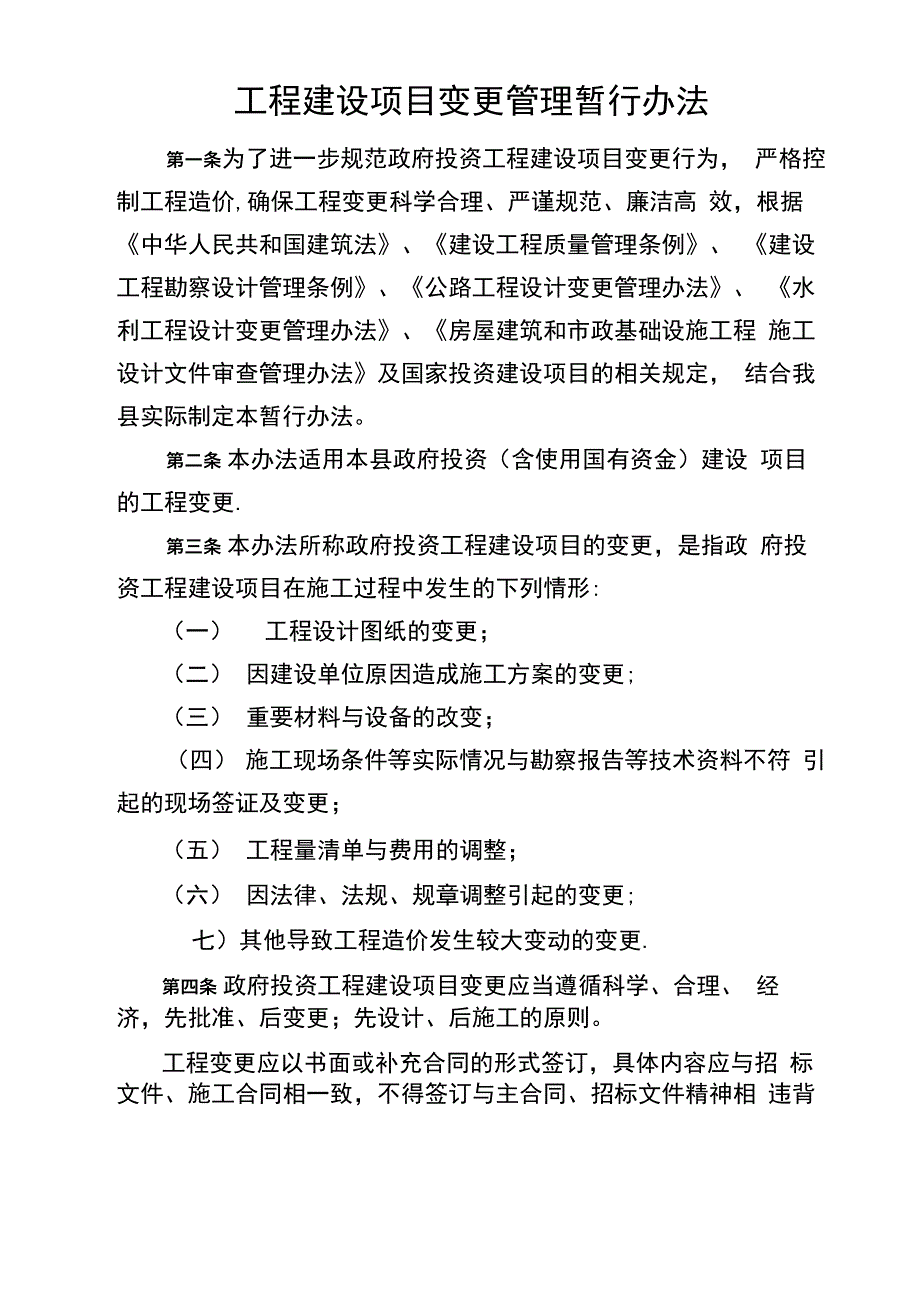 工程建设项目变更管理暂行办法

第一条为了进一步规范政府投资工程建设项目变更行为， 严格控制工程造价,确保工程变更科学合理、严谨规范、廉洁高 效，根据《中华人民共和国建筑法》、《建设工程质量管理条例》、 《建设工程勘察设计管理条例》、《公路工程设计变更管理办法》、 《水利工程设计变更管理办法》、《房屋建筑和市政基础设施工程 施工设计文件审查管理办法》及国家投资建设项目的相关规定， 结合我县实际制定本暂行办法。

第二条 本办法适用本县政府投资（含使用国有资金）建设 项目的工程变更.

第三条 本办法所称政府投资工程建设项目的变更，是指政 府投资工程建设项目在施工过程中发生的下列情形:

（一） 工程设计图纸的变更；

（二） 因建设单位原因造成施工方案的变更;

（三） 重要材料与设备的改变；

（四） 施工现场条件等实际情况与勘察报告等技术资料不符 引起的现场签证及变更；

（五） 工程量清单与费用的调整；

（六） 因法律、法规、规章调整引起的变更;

七）其他导致工程造价发生较大变动的变更.

第四条 政府投资工程建设项目变更应当遵循科学、合理、 经济，先批准、后变更；先设计、后施工的原则。

工程变更应以书面或补充合同的形式签订，具体内容应与招 标文件、施工合同相一致，不得签订与主合同、招标文件精神相 违背